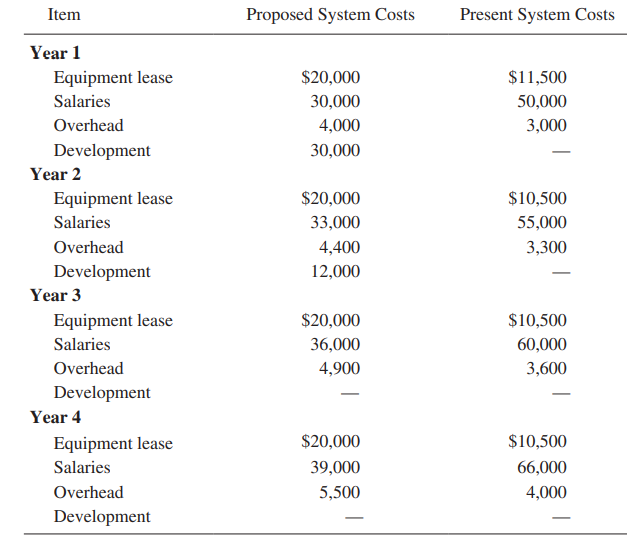 | Item | Proposed System Costs | Present System Costs |
|---|---|---|
| **Year 1** | | |
| Equipment lease | \$20,000 | \$11,500 |
| Salaries | 30,000 | 50,000 |
| Overhead | 4,000 | 3,000 |
| Development | 30,000 | — |
| **Year 2** | | |
| Equipment lease | \$20,000 | \$10,500 |
| Salaries | 33,000 | 55,000 |
| Overhead | 4,400 | 3,300 |
| Development | 12,000 | — |
| **Year 3** | | |
| Equipment lease | \$20,000 | \$10,500 |
| Salaries | 36,000 | 60,000 |
| Overhead | 4,900 | 3,600 |
| Development | — | — |
| **Year 4** | | |
| Equipment lease | \$20,000 | \$10,500 |
| Salaries | 39,000 | 66,000 |
| Overhead | 5,500 | 4,000 |
| Development | — | — |